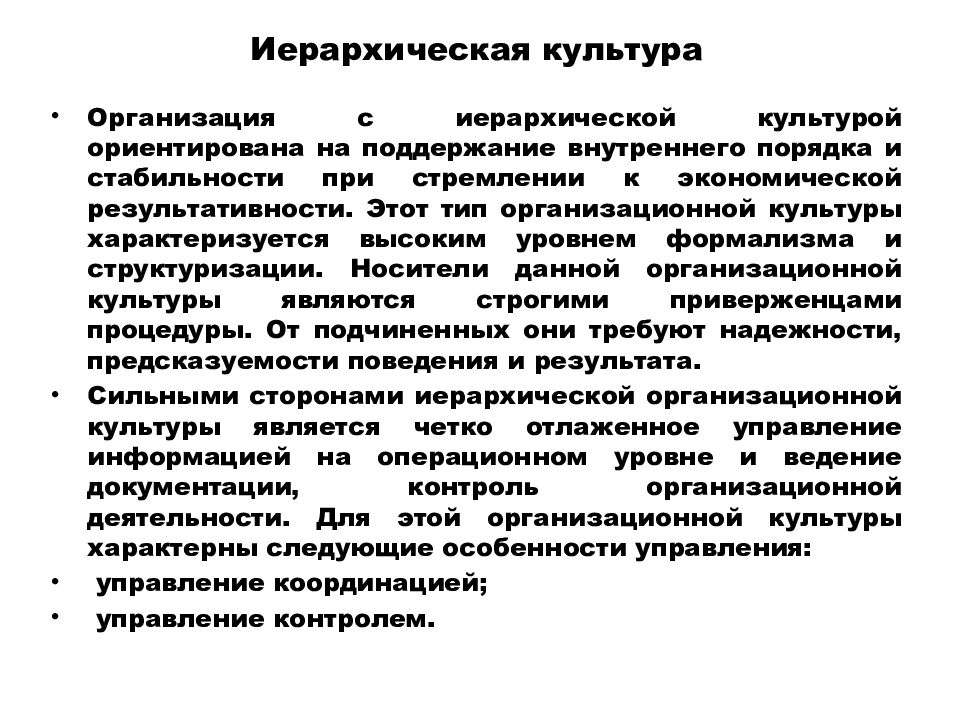 Иерархическая культура

• Организация с иерархической культурой ориентирована на поддержание внутреннего порядка и стабильности при стремлении к экономической результативности. Этот тип организационной культуры характеризуется высоким уровнем формализма и структуризации. Носители данной организационной культуры являются строгими приверженцами процедуры. От подчиненных они требуют надежности, предсказуемости поведения и результата.

• Сильными сторонами иерархической организационной культуры является четко отлаженное управление информацией на операционном уровне и ведение документации, контроль организационной деятельности. Для этой организационной культуры характерны следующие особенности управления:

• управление координацией;

• управление контролем.